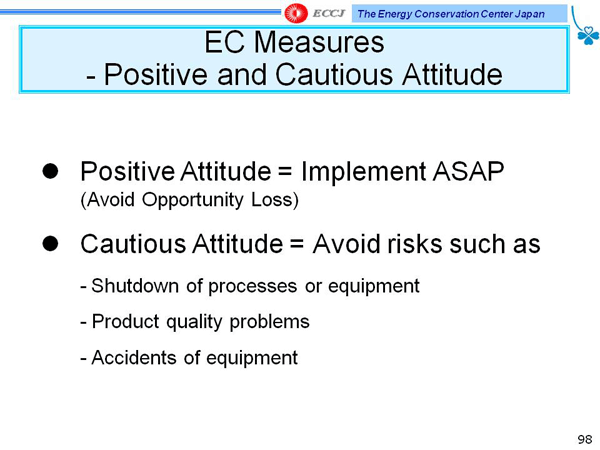 ECCJ The Energy Conservation Center Japan

EC Measures
- Positive and Cautious Attitude

● Positive Attitude = Implement ASAP
(Avoid Opportunity Loss)

● Cautious Attitude = Avoid risks such as

- Shutdown of processes or equipment

- Product quality problems

- Accidents of equipment

98